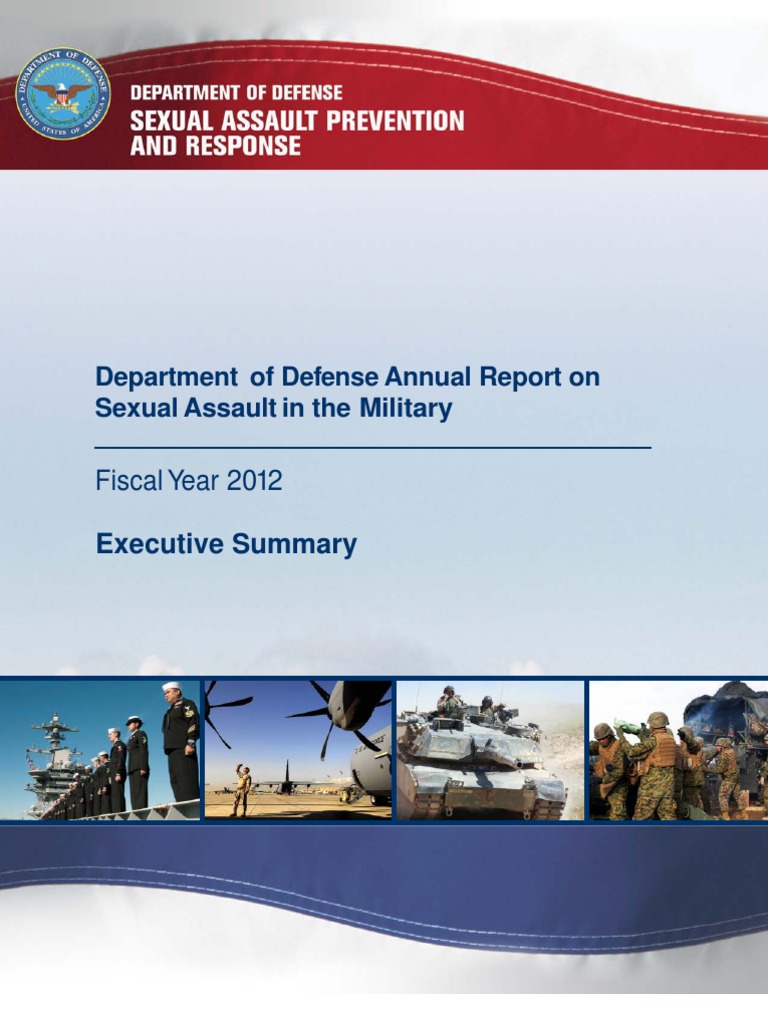 DEPARTMENT OF DEFENSE
UNITED STATES OF AMERICA

DEPARTMENT OF DEFENSE
SEXUAL ASSAULT PREVENTION AND RESPONSE

Department of Defense Annual Report on Sexual Assault in the Military

Fiscal Year 2012

Executive Summary